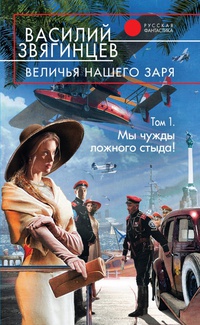 ВАСИЛИЙ ЗВЯГИНЦЕВ

РУССКАЯ ФАНТАСТИКА

ВЕЛИЧЬЯ НАШЕГО ЗАРЯ

Том 1.
Мы чужды ложного стыда!